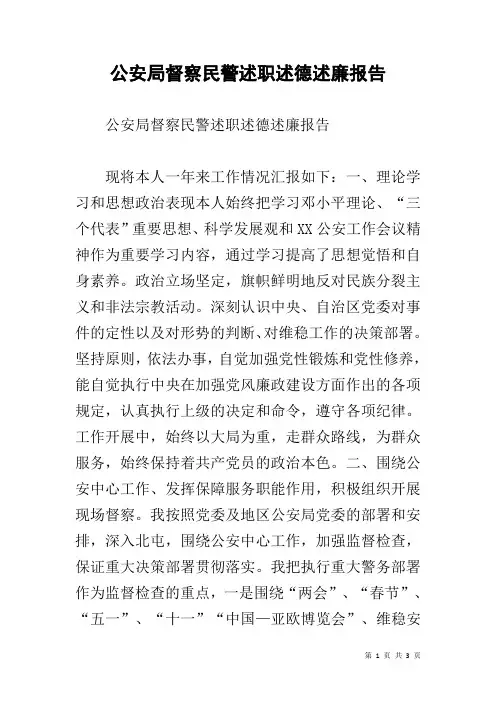 公安局督察民警述职述德述廉报告

公安局督察民警述职述德述廉报告

现将本人一年来工作情况汇报如下：一、理论学习和思想政治表现本人始终把学习邓小平理论、“三个代表”重要思想、科学发展观和XX公安工作会议精神作为重要学习内容，通过学习提高了思想觉悟和自身素养。政治立场坚定，旗帜鲜明地反对民族分裂主义和非法宗教活动。深刻认识中央、自治区党委对事件的定性以及对形势的判断、对维稳工作的决策部署。坚持原则，依法办事，自觉加强党性锻炼和党性修养，能自觉执行中央在加强党风廉政建设方面作出的各项规定，认真执行上级的决定和命令，遵守各项纪律。工作开展中，始终以大局为重，走群众路线，为群众服务，始终保持着共产党员的政治本色。二、围绕公安中心工作、发挥保障服务职能作用，积极组织开展现场督察。我按照党委及地区公安局党委的部署和安排，深入北屯，围绕公安中心工作，加强监督检查，保证重大决策部署贯彻落实。我把执行重大警务部署作为监督检查的重点，一是围绕“两会”、“春节”、“五一”、“十一”“中国—亚欧博览会”、维稳安

第 1 页 共 3 页